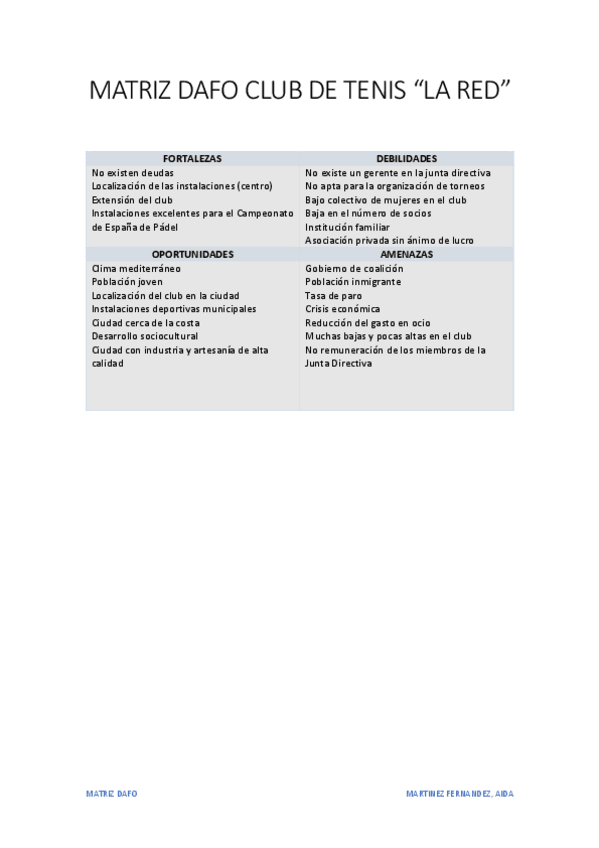 MATRIZ DAFO CLUB DE TENIS “LA RED”

| FORTALEZAS | DEBILIDADES |
|---|---|
| No existen deudas<br>Localización de las instalaciones (centro)<br>Extensión del club<br>Instalaciones excelentes para el Campeonato de España de Pádel | No existe un gerente en la junta directiva<br>No apta para la organización de torneos<br>Bajo colectivo de mujeres en el club<br>Baja en el número de socios<br>Institución familiar<br>Asociación privada sin ánimo de lucro |
| **OPORTUNIDADES** | **AMENAZAS** |
| Clima mediterráneo<br>Población joven<br>Localización del club en la ciudad<br>Instalaciones deportivas municipales<br>Ciudad cerca de la costa<br>Desarrollo sociocultural<br>Ciudad con industria y artesanía de alta calidad | Gobierno de coalición<br>Población inmigrante<br>Tasa de paro<br>Crisis económica<br>Reducción del gasto en ocio<br>Muchas bajas y pocas altas en el club<br>No remuneración de los miembros de la Junta Directiva |

MATRIZ DAFO

MARTINEZ FERNANDEZ, AIDA